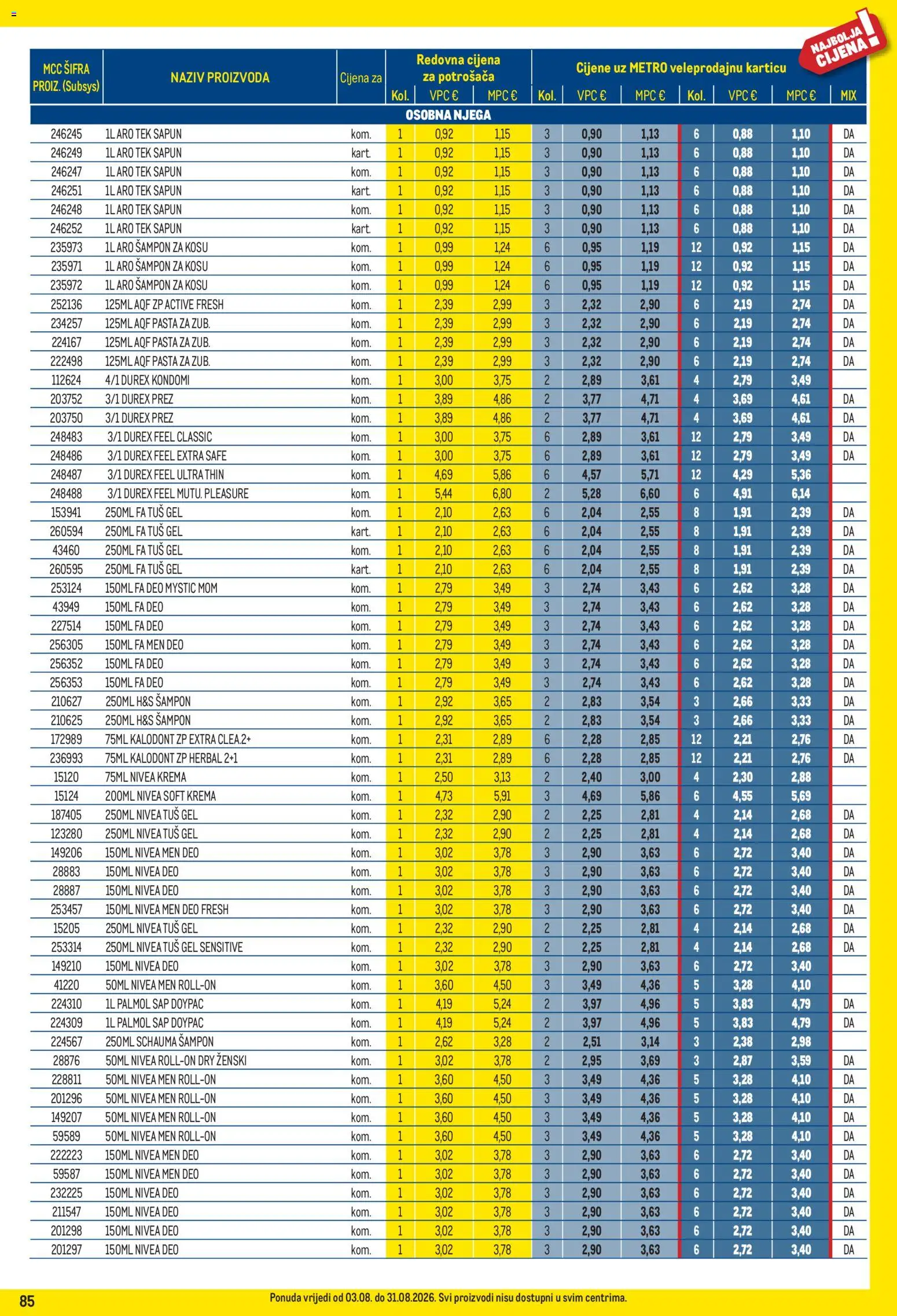 NAJBOLJA CIJENA!

| MCC ŠIFRA PROIZ. (Subsys) | NAZIV PROIZVODA | Cijena za | Redovna cijena za potrošača Kol. | VPC € | MPC € | Cijene uz METRO veleprodajnu karticu Kol. | VPC € | MPC € | Kol. | VPC € | MPC € | MIX |
|---|---|---|---|---|---|---|---|---|---|---|---|---|
| OSOBNA NJEGA | | | | | | | | | | | | |
| 246245 | 1L ARO TEK SAPUN | kom. | 1 | 0,92 | 1,15 | 3 | 0,90 | 1,13 | 6 | 0,88 | 1,10 | DA |
| 246249 | 1L ARO TEK SAPUN | kart. | 1 | 0,92 | 1,15 | 3 | 0,90 | 1,13 | 6 | 0,88 | 1,10 | DA |
| 246247 | 1L ARO TEK SAPUN | kom. | 1 | 0,92 | 1,15 | 3 | 0,90 | 1,13 | 6 | 0,88 | 1,10 | DA |
| 246251 | 1L ARO TEK SAPUN | kart. | 1 | 0,92 | 1,15 | 3 | 0,90 | 1,13 | 6 | 0,88 | 1,10 | DA |
| 246248 | 1L ARO TEK SAPUN | kom. | 1 | 0,92 | 1,15 | 3 | 0,90 | 1,13 | 6 | 0,88 | 1,10 | DA |
| 246252 | 1L ARO TEK SAPUN | kart. | 1 | 0,92 | 1,15 | 3 | 0,90 | 1,13 | 6 | 0,88 | 1,10 | DA |
| 235973 | 1L ARO ŠAMPON ZA KOSU | kom. | 1 | 0,99 | 1,24 | 6 | 0,95 | 1,19 | 12 | 0,92 | 1,15 | DA |
| 235971 | 1L ARO ŠAMPON ZA KOSU | kom. | 1 | 0,99 | 1,24 | 6 | 0,95 | 1,19 | 12 | 0,92 | 1,15 | DA |
| 235972 | 1L ARO ŠAMPON ZA KOSU | kom. | 1 | 0,99 | 1,24 | 6 | 0,95 | 1,19 | 12 | 0,92 | 1,15 | DA |
| 252136 | 125ML AQF ZP ACTIVE FRESH | kom. | 1 | 2,39 | 2,99 | 3 | 2,32 | 2,90 | 6 | 2,19 | 2,74 | DA |
| 234257 | 125ML AQF PASTA ZA ZUB. | kom. | 1 | 2,39 | 2,99 | 3 | 2,32 | 2,90 | 6 | 2,19 | 2,74 | DA |
| 224167 | 125ML AQF PASTA ZA ZUB. | kom. | 1 | 2,39 | 2,99 | 3 | 2,32 | 2,90 | 6 | 2,19 | 2,74 | DA |
| 222498 | 125ML AQF PASTA ZA ZUB. | kom. | 1 | 2,39 | 2,99 | 3 | 2,32 | 2,90 | 6 | 2,19 | 2,74 | DA |
| 112624 | 4/1 DUREX KONDOMI | kom. | 1 | 3,00 | 3,75 | 2 | 2,89 | 3,61 | 4 | 2,79 | 3,49 | |
| 203752 | 3/1 DUREX PREZ | kom. | 1 | 3,89 | 4,86 | 2 | 3,77 | 4,71 | 4 | 3,69 | 4,61 | DA |
| 203750 | 3/1 DUREX PREZ | kom. | 1 | 3,89 | 4,86 | 2 | 3,77 | 4,71 | 4 | 3,69 | 4,61 | DA |
| 248483 | 3/1 DUREX FEEL CLASSIC | kom. | 1 | 3,00 | 3,75 | 6 | 2,89 | 3,61 | 12 | 2,79 | 3,49 | DA |
| 248486 | 3/1 DUREX FEEL EXTRA SAFE | kom. | 1 | 3,00 | 3,75 | 6 | 2,89 | 3,61 | 12 | 2,79 | 3,49 | DA |
| 248487 | 3/1 DUREX FEEL ULTRA THIN | kom. | 1 | 4,69 | 5,86 | 6 | 4,57 | 5,71 | 12 | 4,29 | 5,36 | |
| 248488 | 3/1 DUREX FEEL MUTU. PLEASURE | kom. | 1 | 5,44 | 6,80 | 2 | 5,28 | 6,60 | 6 | 4,91 | 6,14 | |
| 153941 | 250ML FA TUŠ GEL | kom. | 1 | 2,10 | 2,63 | 6 | 2,04 | 2,55 | 8 | 1,91 | 2,39 | DA |
| 260594 | 250ML FA TUŠ GEL | kart. | 1 | 2,10 | 2,63 | 6 | 2,04 | 2,55 | 8 | 1,91 | 2,39 | DA |
| 43460 | 250ML FA TUŠ GEL | kom. | 1 | 2,10 | 2,63 | 6 | 2,04 | 2,55 | 8 | 1,91 | 2,39 | DA |
| 260595 | 250ML FA TUŠ GEL | kart. | 1 | 2,10 | 2,63 | 6 | 2,04 | 2,55 | 8 | 1,91 | 2,39 | DA |
| 253124 | 150ML FA DEO MYSTIC MOM | kom. | 1 | 2,79 | 3,49 | 3 | 2,74 | 3,43 | 6 | 2,62 | 3,28 | DA |
| 43949 | 150ML FA DEO | kom. | 1 | 2,79 | 3,49 | 3 | 2,74 | 3,43 | 6 | 2,62 | 3,28 | DA |
| 227514 | 150ML FA DEO | kom. | 1 | 2,79 | 3,49 | 3 | 2,74 | 3,43 | 6 | 2,62 | 3,28 | DA |
| 256305 | 150ML FA MEN DEO | kom. | 1 | 2,79 | 3,49 | 3 | 2,74 | 3,43 | 6 | 2,62 | 3,28 | DA |
| 256352 | 150ML FA DEO | kom. | 1 | 2,79 | 3,49 | 3 | 2,74 | 3,43 | 6 | 2,62 | 3,28 | DA |
| 256353 | 150ML FA DEO | kom. | 1 | 2,79 | 3,49 | 3 | 2,74 | 3,43 | 6 | 2,62 | 3,28 | DA |
| 210627 | 250ML H&S ŠAMPON | kom. | 1 | 2,92 | 3,65 | 2 | 2,83 | 3,54 | 3 | 2,66 | 3,33 | DA |
| 210625 | 250ML H&S ŠAMPON | kom. | 1 | 2,92 | 3,65 | 2 | 2,83 | 3,54 | 3 | 2,66 | 3,33 | DA |
| 172989 | 75ML KALODONT ZP EXTRA CLEA.2+ | kom. | 1 | 2,31 | 2,89 | 6 | 2,28 | 2,85 | 12 | 2,21 | 2,76 | DA |
| 236993 | 75ML KALODONT ZP HERBAL 2+1 | kom. | 1 | 2,31 | 2,89 | 6 | 2,28 | 2,85 | 12 | 2,21 | 2,76 | DA |
| 15120 | 75ML NIVEA KREMA | kom. | 1 | 2,50 | 3,13 | 2 | 2,40 | 3,00 | 4 | 2,30 | 2,88 | |
| 15124 | 200ML NIVEA SOFT KREMA | kom. | 1 | 4,73 | 5,91 | 3 | 4,69 | 5,86 | 6 | 4,55 | 5,69 | |
| 187405 | 250ML NIVEA TUŠ GEL | kom. | 1 | 2,32 | 2,90 | 2 | 2,25 | 2,81 | 4 | 2,14 | 2,68 | DA |
| 123280 | 250ML NIVEA TUŠ GEL | kom. | 1 | 2,32 | 2,90 | 2 | 2,25 | 2,81 | 4 | 2,14 | 2,68 | DA |
| 149206 | 150ML NIVEA MEN DEO | kom. | 1 | 3,02 | 3,78 | 3 | 2,90 | 3,63 | 6 | 2,72 | 3,40 | DA |
| 28883 | 150ML NIVEA DEO | kom. | 1 | 3,02 | 3,78 | 3 | 2,90 | 3,63 | 6 | 2,72 | 3,40 | DA |
| 28887 | 150ML NIVEA DEO | kom. | 1 | 3,02 | 3,78 | 3 | 2,90 | 3,63 | 6 | 2,72 | 3,40 | DA |
| 253457 | 150ML NIVEA MEN DEO FRESH | kom. | 1 | 3,02 | 3,78 | 3 | 2,90 | 3,63 | 6 | 2,72 | 3,40 | DA |
| 15205 | 250ML NIVEA TUŠ GEL | kom. | 1 | 2,32 | 2,90 | 2 | 2,25 | 2,81 | 4 | 2,14 | 2,68 | DA |
| 253314 | 250ML NIVEA TUŠ GEL SENSITIVE | kom. | 1 | 2,32 | 2,90 | 2 | 2,25 | 2,81 | 4 | 2,14 | 2,68 | DA |
| 149210 | 150ML NIVEA DEO | kom. | 1 | 3,02 | 3,78 | 3 | 2,90 | 3,63 | 6 | 2,72 | 3,40 | |
| 41220 | 50ML NIVEA MEN ROLL-ON | kom. | 1 | 3,60 | 4,50 | 3 | 3,49 | 4,36 | 5 | 3,28 | 4,10 | |
| 224310 | 1L PALMOL SAP DOYPAC | kom. | 1 | 4,19 | 5,24 | 2 | 3,97 | 4,96 | 5 | 3,83 | 4,79 | DA |
| 224309 | 1L PALMOL SAP DOYPAC | kom. | 1 | 4,19 | 5,24 | 2 | 3,97 | 4,96 | 5 | 3,83 | 4,79 | DA |
| 224567 | 250ML SCHAUMA ŠAMPON | kom. | 1 | 2,62 | 3,28 | 2 | 2,51 | 3,14 | 3 | 2,38 | 2,98 | |
| 28876 | 50ML NIVEA ROLL-ON DRY ŽENSKI | kom. | 1 | 3,02 | 3,78 | 2 | 2,95 | 3,69 | 3 | 2,87 | 3,59 | DA |
| 228811 | 50ML NIVEA MEN ROLL-ON | kom. | 1 | 3,60 | 4,50 | 3 | 3,49 | 4,36 | 5 | 3,28 | 4,10 | DA |
| 201296 | 50ML NIVEA MEN ROLL-ON | kom. | 1 | 3,60 | 4,50 | 3 | 3,49 | 4,36 | 5 | 3,28 | 4,10 | DA |
| 149207 | 50ML NIVEA MEN ROLL-ON | kom. | 1 | 3,60 | 4,50 | 3 | 3,49 | 4,36 | 5 | 3,28 | 4,10 | DA |
| 59589 | 50ML NIVEA MEN ROLL-ON | kom. | 1 | 3,60 | 4,50 | 3 | 3,49 | 4,36 | 5 | 3,28 | 4,10 | DA |
| 222223 | 150ML NIVEA MEN DEO | kom. | 1 | 3,02 | 3,78 | 3 | 2,90 | 3,63 | 6 | 2,72 | 3,40 | DA |
| 59587 | 150ML NIVEA MEN DEO | kom. | 1 | 3,02 | 3,78 | 3 | 2,90 | 3,63 | 6 | 2,72 | 3,40 | DA |
| 232225 | 150ML NIVEA DEO | kom. | 1 | 3,02 | 3,78 | 3 | 2,90 | 3,63 | 6 | 2,72 | 3,40 | DA |
| 211547 | 150ML NIVEA DEO | kom. | 1 | 3,02 | 3,78 | 3 | 2,90 | 3,63 | 6 | 2,72 | 3,40 | DA |
| 201298 | 150ML NIVEA DEO | kom. | 1 | 3,02 | 3,78 | 3 | 2,90 | 3,63 | 6 | 2,72 | 3,40 | DA |
| 201297 | 150ML NIVEA DEO | kom. | 1 | 3,02 | 3,78 | 3 | 2,90 | 3,63 | 6 | 2,72 | 3,40 | DA |

85

Ponuda vrijedi od 03.08. do 31.08.2026. Svi proizvodi nisu dostupni u svim centrima.